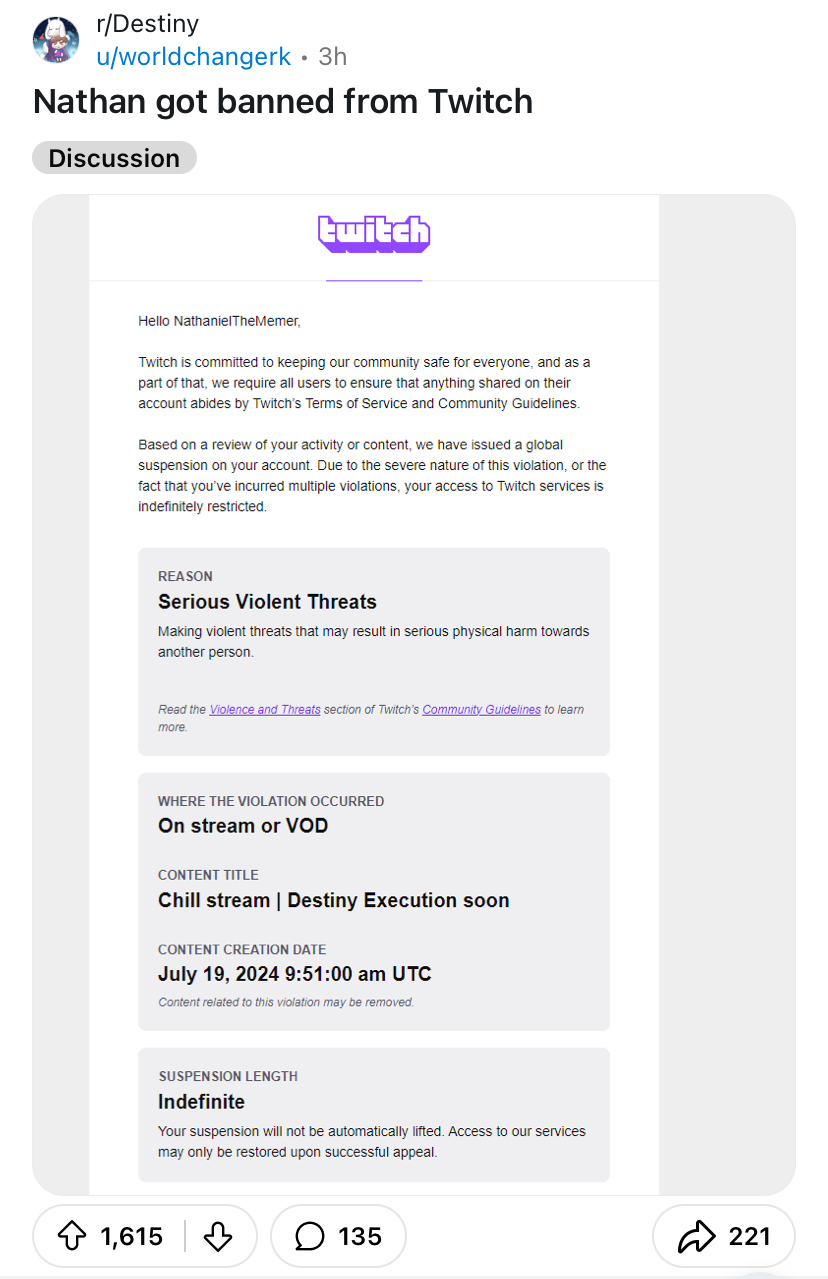 r/Destiny
u/worldchangerk • 3h

Nathan got banned from Twitch

Discussion

twitch

Hello NathanielTheMemer,

Twitch is committed to keeping our community safe for everyone, and as a part of that, we require all users to ensure that anything shared on their account abides by Twitch's Terms of Service and Community Guidelines.

Based on a review of your activity or content, we have issued a global suspension on your account. Due to the severe nature of this violation, or the fact that you've incurred multiple violations, your access to Twitch services is indefinitely restricted.

REASON
Serious Violent Threats
Making violent threats that may result in serious physical harm towards another person.

Read the Violence and Threats section of Twitch's Community Guidelines to learn more.

WHERE THE VIOLATION OCCURRED
On stream or VOD

CONTENT TITLE
Chill stream | Destiny Execution soon

CONTENT CREATION DATE
July 19, 2024 9:51:00 am UTC
Content related to this violation may be removed.

SUSPENSION LENGTH
Indefinite
Your suspension will not be automatically lifted. Access to our services may only be restored upon successful appeal.

1,615
135
221